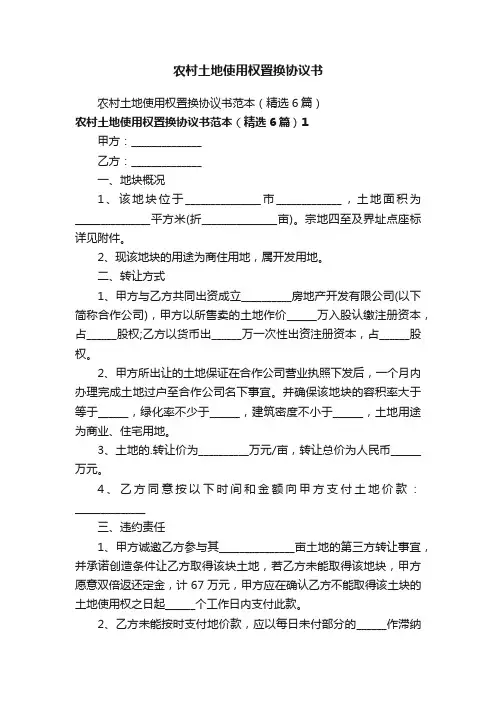 农村土地使用权置换协议书

农村土地使用权置换协议书范本（精选6篇）

农村土地使用权置换协议书范本（精选6篇）1

甲方：______________

乙方：______________

一、地块概况

1、该地块位于______________市____________，土地面积为______________平方米(折______________亩)。宗地四至及界址点座标详见附件。

2、现该地块的用途为商住用地，属开发用地。

二、转让方式

1、甲方与乙方共同出资成立__________房地产开发有限公司(以下简称合作公司)，甲方以所售卖的土地作价______万入股认缴注册资本，占______股权;乙方以货币出______万一次性出资注册资本，占______股权。

2、甲方所出让的土地保证在合作公司营业执照下发后，一个月内办理完成土地过户至合作公司名下事宜。并确保该地块的容积率大于等于______，绿化率不少于______，建筑密度不小于______，土地用途为商业、住宅用地。

3、土地的.转让价为__________万元/亩，转让总价为人民币______万元。

4、乙方同意按以下时间和金额向甲方支付土地价款：______________

三、违约责任

1、甲方诚邀乙方参与其______________亩土地的第三方转让事宜，并承诺创造条件让乙方取得该块土地，若乙方未能取得该地块，甲方愿意双倍返还定金，计67万元，甲方应在确认乙方不能取得该土块的土地使用权之日起______个工作日内支付此款。

2、乙方未能按时支付地价款，应以每日未付部分的______作滞纳